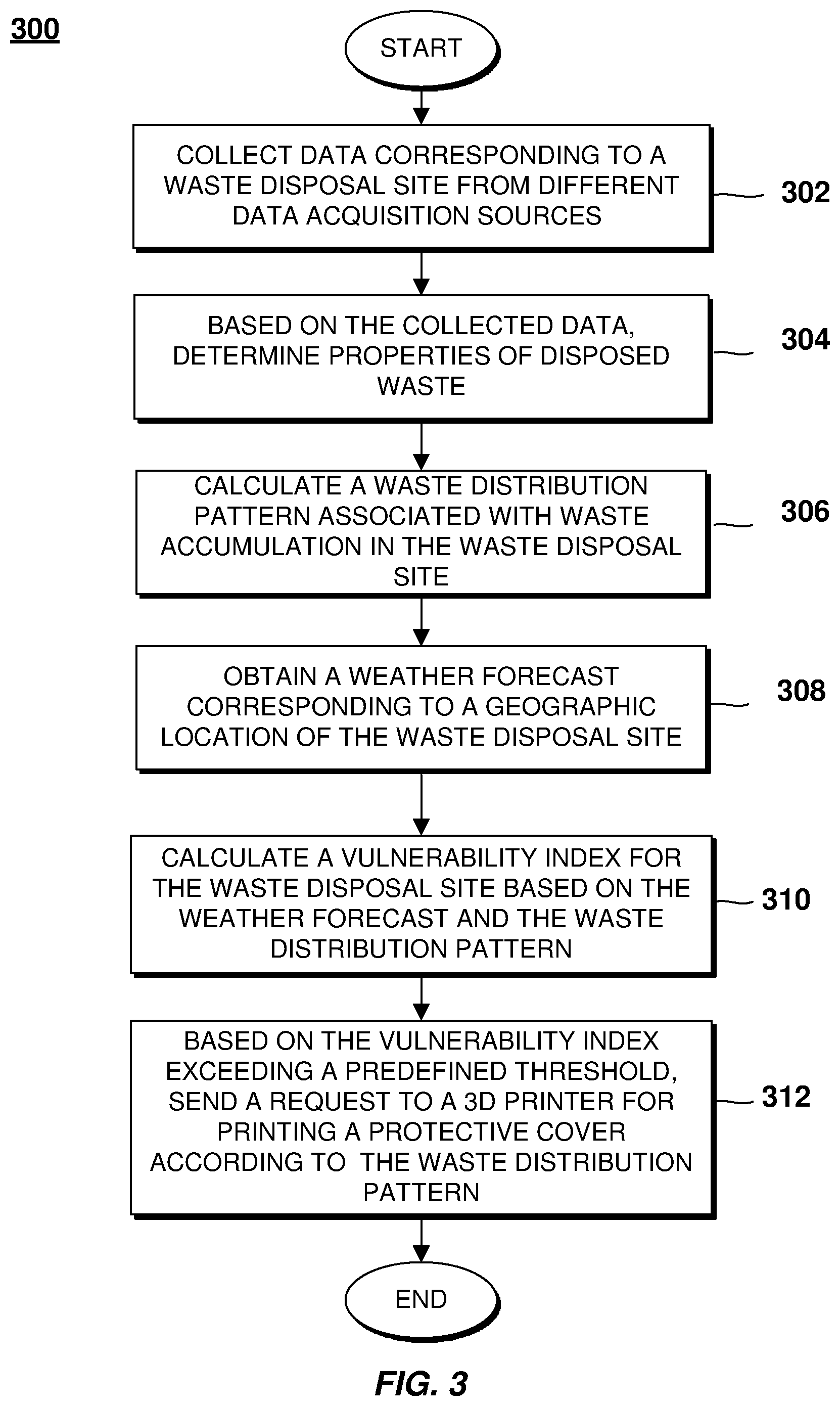 300

START

COLLECT DATA CORRESPONDING TO A WASTE DISPOSAL SITE FROM DIFFERENT DATA ACQUISITION SOURCES

302

BASED ON THE COLLECTED DATA, DETERMINE PROPERTIES OF DISPOSED WASTE

304

CALCULATE A WASTE DISTRIBUTION PATTERN ASSOCIATED WITH WASTE ACCUMULATION IN THE WASTE DISPOSAL SITE

306

OBTAIN A WEATHER FORECAST CORRESPONDING TO A GEOGRAPHIC LOCATION OF THE WASTE DISPOSAL SITE

308

CALCULATE A VULNERABILITY INDEX FOR THE WASTE DISPOSAL SITE BASED ON THE WEATHER FORECAST AND THE WASTE DISTRIBUTION PATTERN

310

BASED ON THE VULNERABILITY INDEX EXCEEDING A PREDEFINED THRESHOLD, SEND A REQUEST TO A 3D PRINTER FOR PRINTING A PROTECTIVE COVER ACCORDING TO THE WASTE DISTRIBUTION PATTERN

312

END

FIG. 3